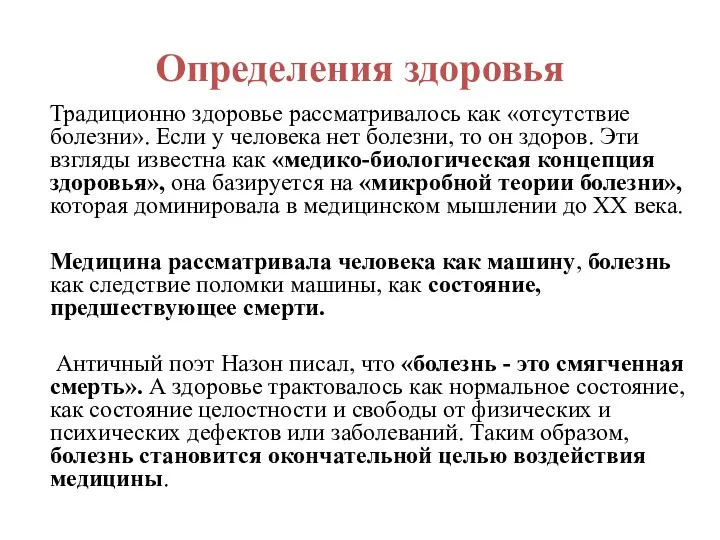 Определения здоровья

Традиционно здоровье рассматривалось как «отсутствие болезни». Если у человека нет болезни, то он здоров. Эти взгляды известна как «медико-биологическая концепция здоровья», она базируется на «микробной теории болезни», которая доминировала в медицинском мышлении до XX века.

Медицина рассматривала человека как машину, болезнь как следствие поломки машины, как состояние, предшествующее смерти.

Античный поэт Назон писал, что «болезнь - это смягченная смерть». А здоровье трактовалось как нормальное состояние, как состояние целостности и свободы от физических и психических дефектов или заболеваний. Таким образом, болезнь становится окончательной целью воздействия медицины.